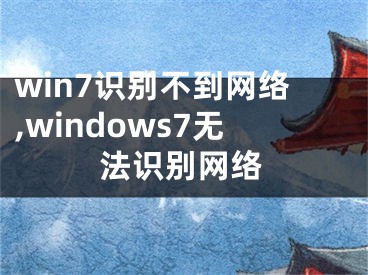 win7识别不到网络,windows7无法识别网络